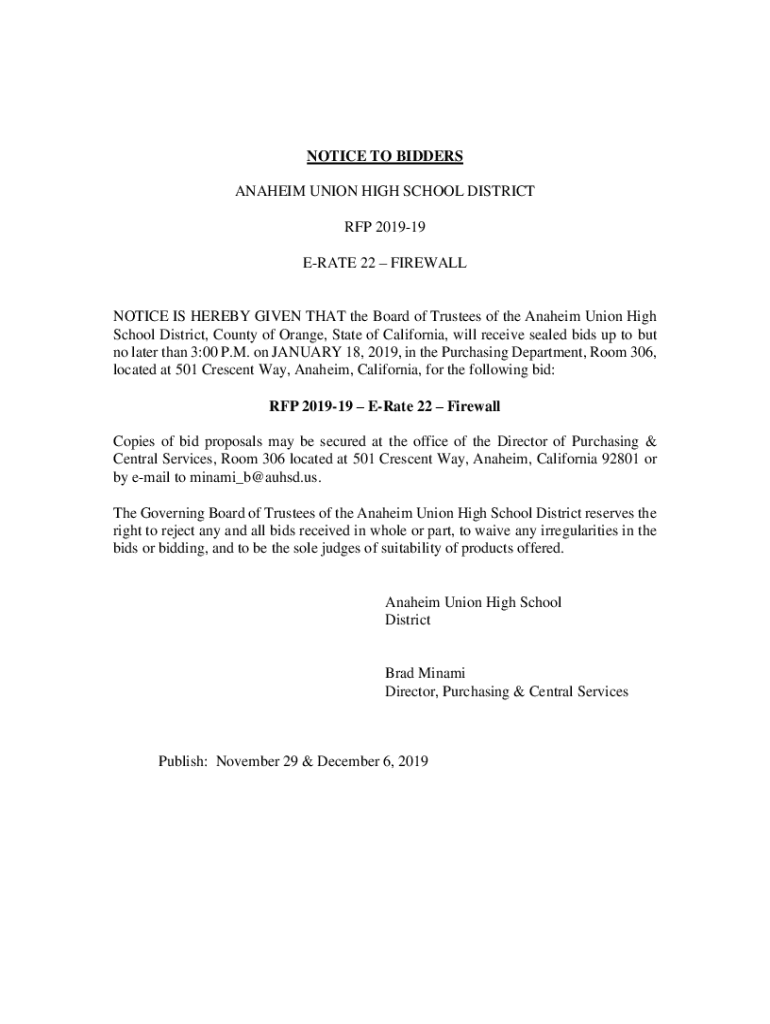 NOTICE TO BIDDERS

ANAHEIM UNION HIGH SCHOOL DISTRICT

RFP 2019-19

E-RATE 22 – FIREWALL

NOTICE IS HEREBY GIVEN THAT the Board of Trustees of the Anaheim Union High School District, County of Orange, State of California, will receive sealed bids up to but no later than 3:00 P.M. on JANUARY 18, 2019, in the Purchasing Department, Room 306, located at 501 Crescent Way, Anaheim, California, for the following bid:

RFP 2019-19 – E-Rate 22 – Firewall

Copies of bid proposals may be secured at the office of the Director of Purchasing & Central Services, Room 306 located at 501 Crescent Way, Anaheim, California 92801 or by e-mail to minami_b@auhsd.us.

The Governing Board of Trustees of the Anaheim Union High School District reserves the right to reject any and all bids received in whole or part, to waive any irregularities in the bids or bidding, and to be the sole judges of suitability of products offered.

Anaheim Union High School District

Brad Minami
Director, Purchasing & Central Services

Publish: November 29 & December 6, 2019